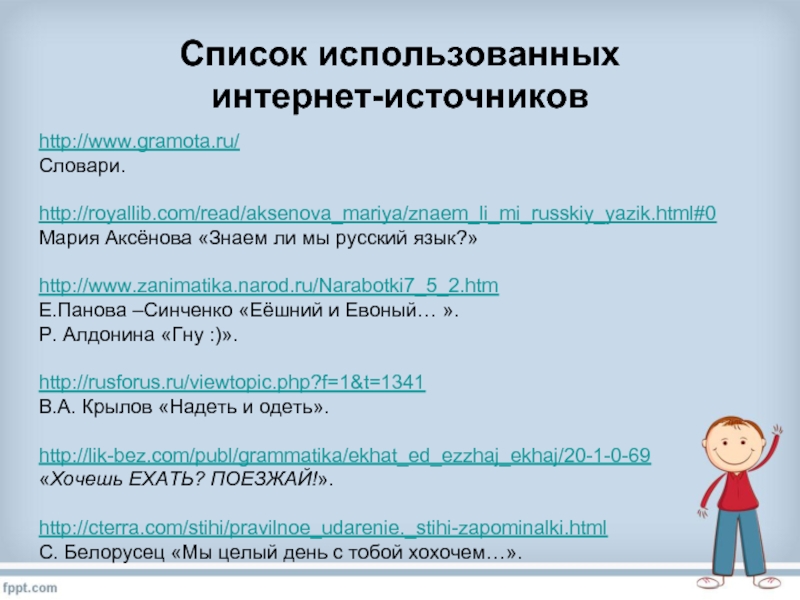 Список использованных интернет-источников

http://www.gramota.ru/
Словари.

http://royallib.com/read/aksenova_mariya/znaem_li_mi_russkiy_yazik.html#0
Мария Аксёнова «Знаем ли мы русский язык?»

http://www.zanimatika.narod.ru/Narabotki7_5_2.htm
Е.Панова –Синченко «Еёшний и Евоный… ».
Р. Алдонина «Гну :)».

http://rusforus.ru/viewtopic.php?f=1&t=1341
В.А. Крылов «Надеть и одеть».

http://lik-bez.com/publ/grammatika/ekhat_ed_ezzhaj_ekhaj/20-1-0-69
«Хочешь ЕХАТЬ? ПОЕЗЖАЙ!».

http://cterra.com/stihi/pravilnoe_udarenie._stihi-zapominalki.html
С. Белорусец «Мы целый день с тобой хохочем…».

fppt.com